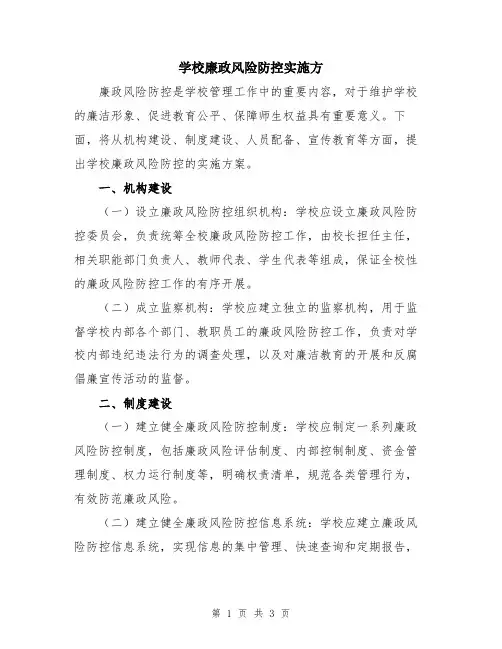 学校廉政风险防控实施方

廉政风险防控是学校管理工作中的重要内容，对于维护学校的廉洁形象、促进教育公平、保障师生权益具有重要意义。下面，将从机构建设、制度建设、人员配备、宣传教育等方面，提出学校廉政风险防控的实施方案。

一、机构建设

（一）设立廉政风险防控组织机构：学校应设立廉政风险防控委员会，负责统筹全校廉政风险防控工作，由校长担任主任，相关职能部门负责人、教师代表、学生代表等组成，保证全校性的廉政风险防控工作的有序开展。

（二）成立监察机构：学校应建立独立的监察机构，用于监督学校内部各个部门、教职员工的廉政风险防控工作，负责对学校内部违纪违法行为的调查处理，以及对廉洁教育的开展和反腐倡廉宣传活动的监督。

二、制度建设

（一）建立健全廉政风险防控制度：学校应制定一系列廉政风险防控制度，包括廉政风险评估制度、内部控制制度、资金管理制度、权力运行制度等，明确权责清单，规范各类管理行为，有效防范廉政风险。

（二）建立健全廉政风险防控信息系统：学校应建立廉政风险防控信息系统，实现信息的集中管理、快速查询和定期报告，

第 1 页 共 3 页